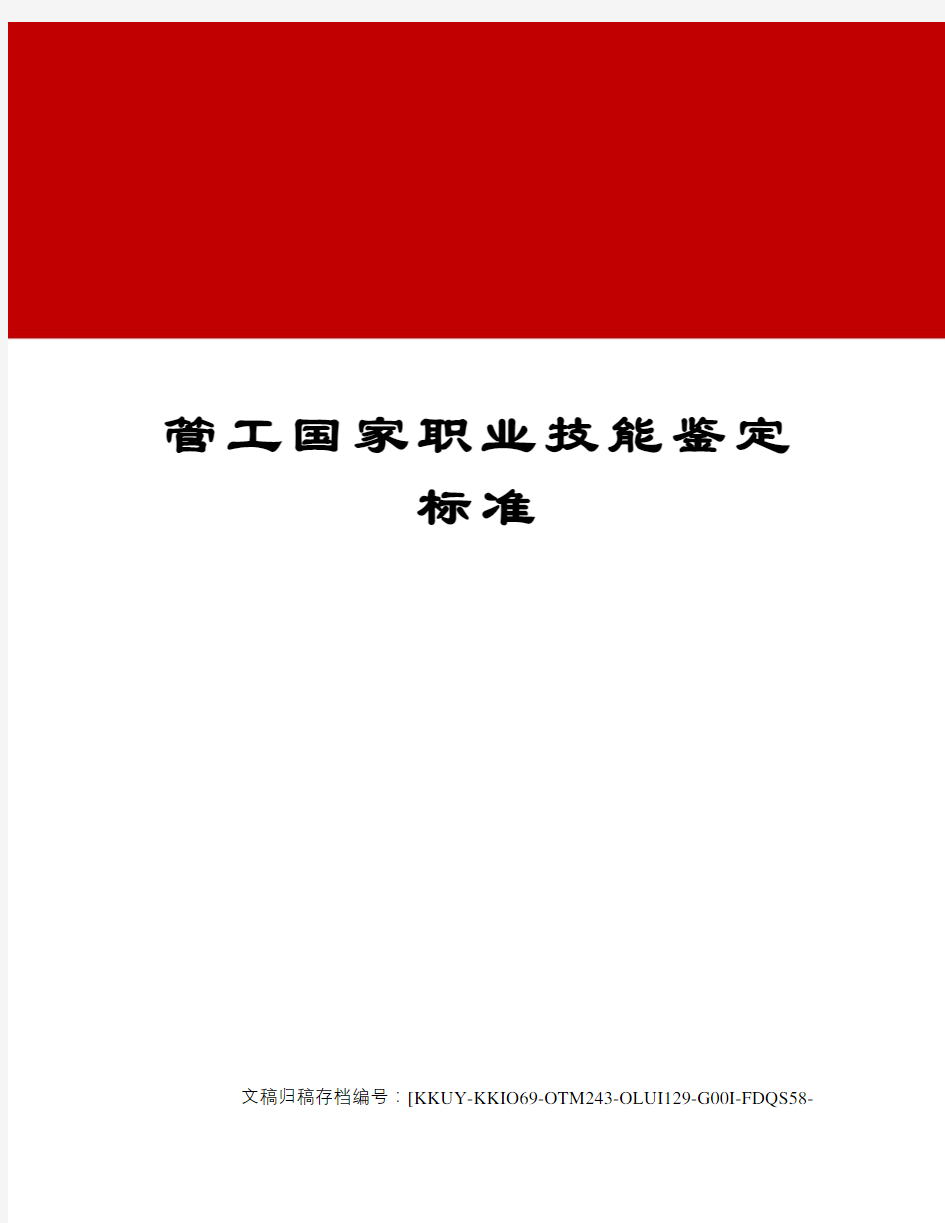 管工国家职业技能鉴定标准

文稿归稿存档编号：[KKUY-KKIO69-OTM243-OLUI129-G00I-FDQS58-